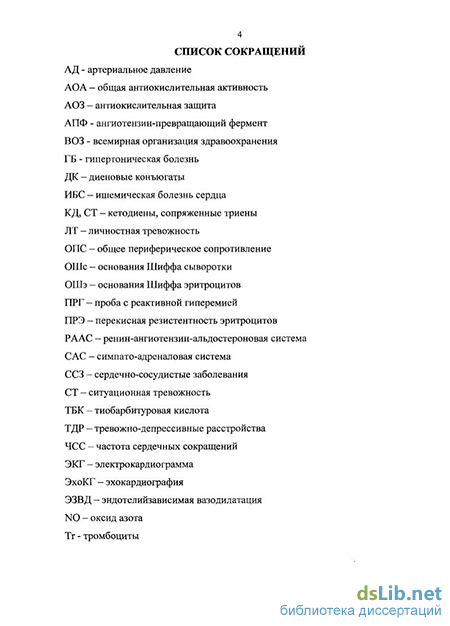 4

СПИСОК СОКРАЩЕНИЙ

АД - артериальное давление

АОА – общая антиокислительная активность

АОЗ – антиокислительная защита

АПФ - ангиотензин-превращающий фермент

ВОЗ - всемирная организация здравоохранения

ГБ - гипертоническая болезнь

ДК – диеновые конъюгаты

ИБС – ишемическая болезнь сердца

КД, СТ – кетодиены, сопряженные триены

ЛТ – личностная тревожность

ОПС – общее периферическое сопротивление

ОШс – основания Шиффа сыворотки

ОШэ – основания Шиффа эритроцитов

ПРГ – проба с реактивной гиперемией

ПРЭ – перекисная резистентность эритроцитов

РААС – ренин-ангиотензин-альдостероновая система

САС – симпато-адреналовая система

ССЗ – сердечно-сосудистые заболевания

СТ – ситуационная тревожность

ТБК – тиобарбитуровая кислота

ТДР – тревожно-депрессивные расстройства

ЧСС – частота сердечных сокращений

ЭКГ – электрокардиограмма

ЭхоКГ – эхокардиография

ЭЗВД – эндотелийзависимая вазодилатация

NO – оксид азота

Tr - тромбоциты

dsLib.net
библиотека диссертаций